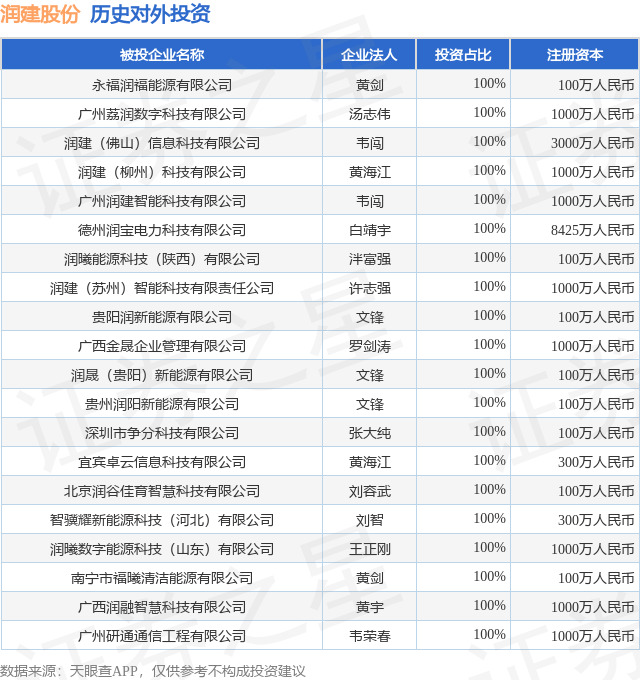 润建股份 历史对外投资

| 被投企业名称 | 企业法人 | 投资占比 | 注册资本 |
|---|---|---|---|
| 永福润福能源有限公司 | 黄剑 | 100% | 100万人民币 |
| 广州荔润数字科技有限公司 | 汤志伟 | 100% | 1000万人民币 |
| 润建（佛山）信息科技有限公司 | 韦闯 | 100% | 3000万人民币 |
| 润建（柳州）科技有限公司 | 黄海江 | 100% | 1000万人民币 |
| 广州润建智能科技有限公司 | 韦闯 | 100% | 1000万人民币 |
| 德州润宝电力科技有限公司 | 白靖宇 | 100% | 8425万人民币 |
| 润曦能源科技（陕西）有限公司 | 泮富强 | 100% | 100万人民币 |
| 润建（苏州）智能科技有限责任公司 | 许志强 | 100% | 1000万人民币 |
| 贵阳润新能源有限公司 | 文锋 | 100% | 100万人民币 |
| 广西金晟企业管理有限公司 | 罗剑涛 | 100% | 1000万人民币 |
| 润晟（贵阳）新能源有限公司 | 文锋 | 100% | 100万人民币 |
| 贵州润阳新能源有限公司 | 文锋 | 100% | 100万人民币 |
| 深圳市争分科技有限公司 | 张大纯 | 100% | 100万人民币 |
| 宜宾卓云信息科技有限公司 | 黄海江 | 100% | 300万人民币 |
| 北京润谷佳育智慧科技有限公司 | 刘容武 | 100% | 100万人民币 |
| 智骥耀新能源科技（河北）有限公司 | 刘智 | 100% | 300万人民币 |
| 润曦数字能源科技（山东）有限公司 | 王正刚 | 100% | 1000万人民币 |
| 南宁市福曦清洁能源有限公司 | 黄剑 | 100% | 100万人民币 |
| 广西润融智慧科技有限公司 | 黄宇 | 100% | 1000万人民币 |
| 广州研通通信工程有限公司 | 韦荣春 | 100% | 1000万人民币 |

数据来源：天眼查APP，仅供参考不构成投资建议

证券之星